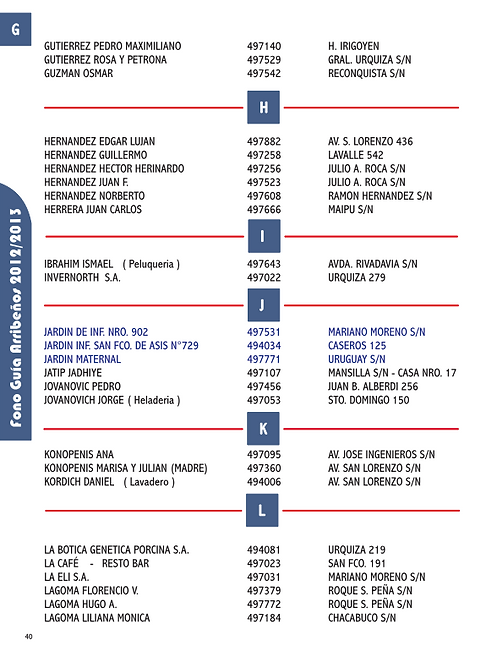 G

Fono Guía Arribeños 2012/2013

| | | |
|---|---|---|
| GUTIERREZ PEDRO MAXIMILIANO | 497140 | H. IRIGOYEN |
| GUTIERREZ ROSA Y PETRONA | 497529 | GRAL. URQUIZA S/N |
| GUZMAN OSMAR | 497542 | RECONQUISTA S/N |

H

| | | |
|---|---|---|
| HERNANDEZ EDGAR LUJAN | 497882 | AV. S. LORENZO 436 |
| HERNANDEZ GUILLERMO | 497258 | LAVALLE 542 |
| HERNANDEZ HECTOR HERINARDO | 497256 | JULIO A. ROCA S/N |
| HERNANDEZ JUAN F. | 497523 | JULIO A. ROCA S/N |
| HERNANDEZ NORBERTO | 497608 | RAMON HERNANDEZ S/N |
| HERRERA JUAN CARLOS | 497666 | MAIPU S/N |

I

| | | |
|---|---|---|
| IBRAHIM ISMAEL ( Peluqueria ) | 497643 | AVDA. RIVADAVIA S/N |
| INVERNORTH S.A. | 497022 | URQUIZA 279 |

J

| | | |
|---|---|---|
| JARDIN DE INF. NRO. 902 | 497531 | MARIANO MORENO S/N |
| JARDIN INF. SAN FCO. DE ASIS N°729 | 494034 | CASEROS 125 |
| JARDIN MATERNAL | 497771 | URUGUAY S/N |
| JATIP JADHIYE | 497107 | MANSILLA S/N - CASA NRO. 17 |
| JOVANOVIC PEDRO | 497456 | JUAN B. ALBERDI 256 |
| JOVANOVICH JORGE ( Heladeria ) | 497053 | STO. DOMINGO 150 |

K

| | | |
|---|---|---|
| KONOPENIS ANA | 497095 | AV. JOSE INGENIEROS S/N |
| KONOPENIS MARISA Y JULIAN (MADRE) | 497360 | AV. SAN LORENZO S/N |
| KORDICH DANIEL ( Lavadero ) | 494006 | AV. SAN LORENZO S/N |

L

| | | |
|---|---|---|
| LA BOTICA GENETICA PORCINA S.A. | 494081 | URQUIZA 219 |
| LA CAFÉ - RESTO BAR | 497023 | SAN FCO. 191 |
| LA ELI S.A. | 497031 | MARIANO MORENO S/N |
| LAGOMA FLORENCIO V. | 497379 | ROQUE S. PEÑA S/N |
| LAGOMA HUGO A. | 497772 | ROQUE S. PEÑA S/N |
| LAGOMA LILIANA MONICA | 497184 | CHACABUCO S/N |

40